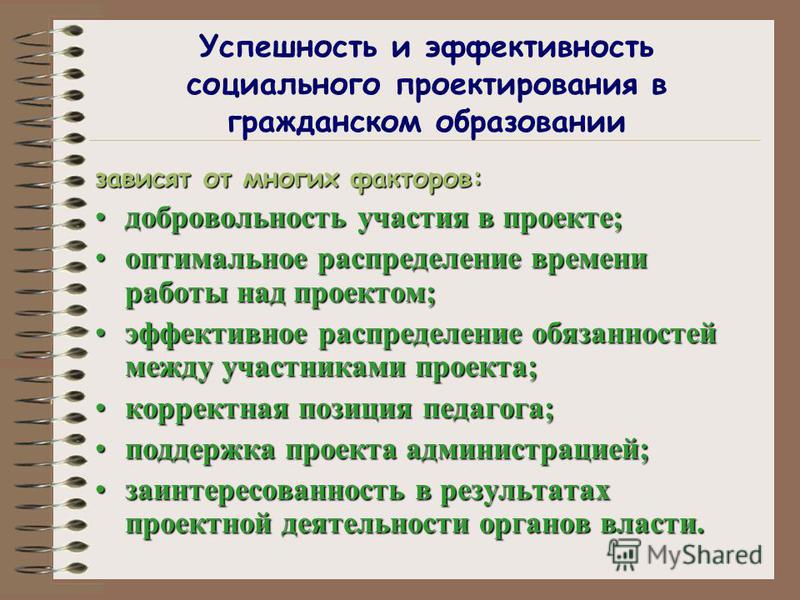 Успешность и эффективность социального проектирования в гражданском образовании

зависят от многих факторов:

• добровольность участия в проекте;
• оптимальное распределение времени работы над проектом;
• эффективное распределение обязанностей между участниками проекта;
• корректная позиция педагога;
• поддержка проекта администрацией;
• заинтересованность в результатах проектной деятельности органов власти.

MyShared